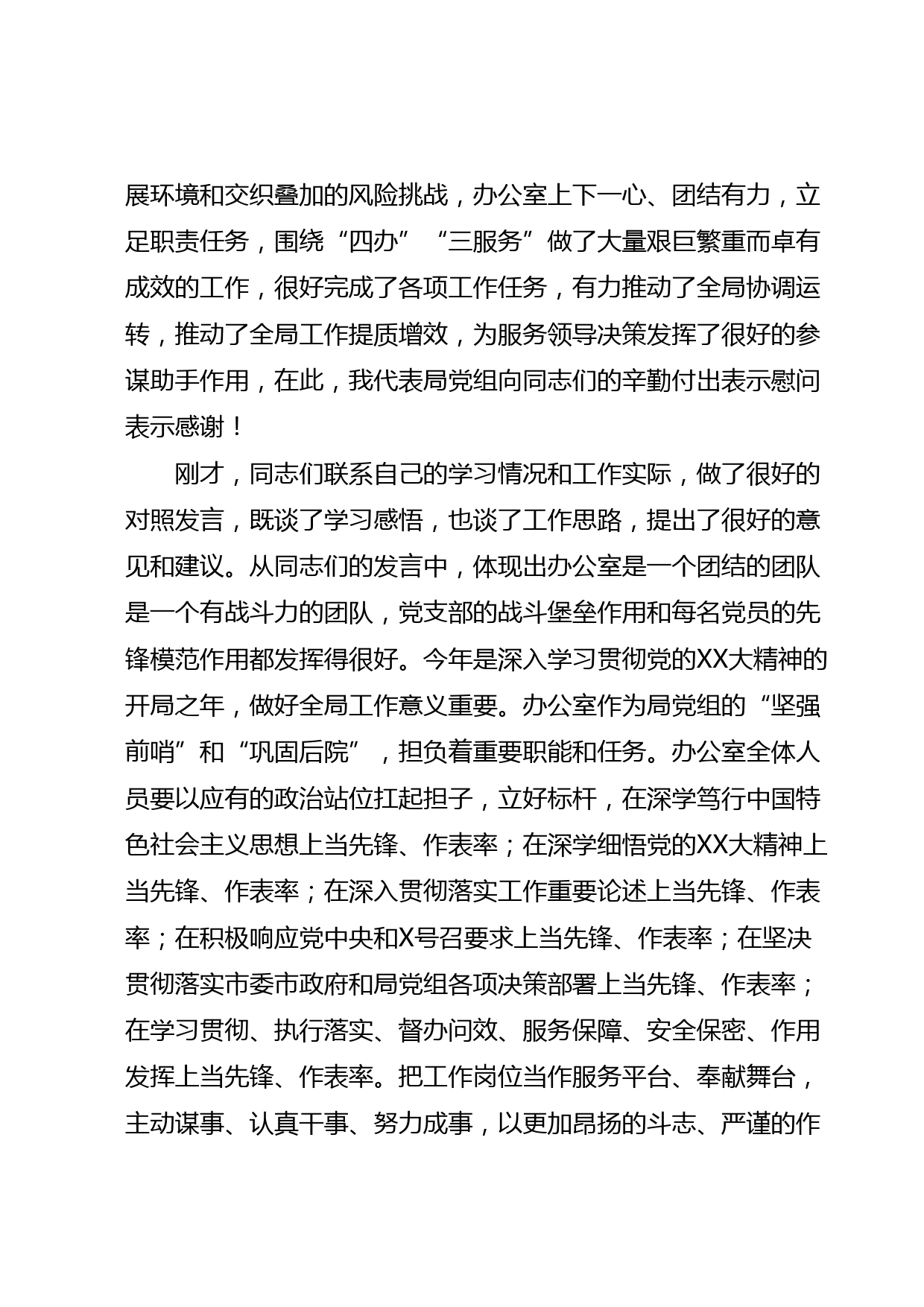 展环境和交织叠加的风险挑战，办公室上下一心、团结有力，立足职责任务，围绕“四办”“三服务”做了大量艰巨繁重而卓有成效的工作，很好完成了各项工作任务，有力推动了全局协调运转，推动了全局工作提质增效，为服务领导决策发挥了很好的参谋助手作用，在此，我代表局党组向同志们的辛勤付出表示慰问表示感谢！

刚才，同志们联系自己的学习情况和工作实际，做了很好的对照发言，既谈了学习感悟，也谈了工作思路，提出了很好的意见和建议。从同志们的发言中，体现出办公室是一个团结的团队是一个有战斗力的团队，党支部的战斗堡垒作用和每名党员的先锋模范作用都发挥得很好。今年是深入学习贯彻党的XX大精神的开局之年，做好全局工作意义重要。办公室作为局党组的“坚强前哨”和“巩固后院”，担负着重要职能和任务。办公室全体人员要以应有的政治站位扛起担子，立好标杆，在深学笃行中国特色社会主义思想上当先锋、作表率；在深学细悟党的XX大精神上当先锋、作表率；在深入贯彻落实工作重要论述上当先锋、作表率；在积极响应党中央和X号召要求上当先锋、作表率；在坚决贯彻落实市委市政府和局党组各项决策部署上当先锋、作表率；在学习贯彻、执行落实、督办问效、服务保障、安全保密、作用发挥上当先锋、作表率。把工作岗位当作服务平台、奉献舞台，主动谋事、认真干事、努力成事，以更加昂扬的斗志、严谨的作